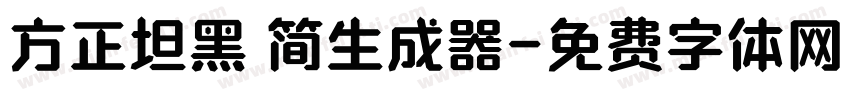 方正坦黑 简生成器-免费字体网